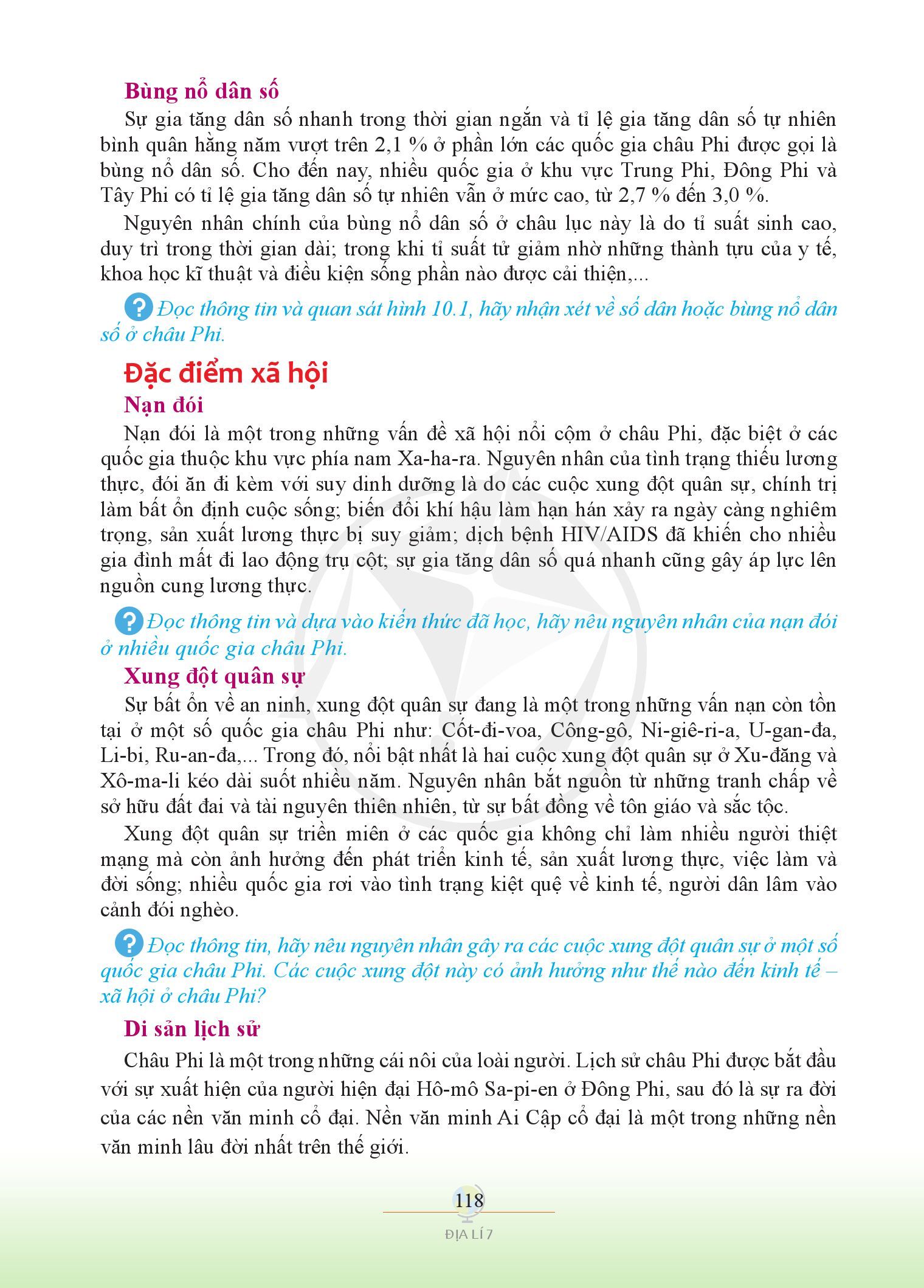 Bùng nổ dân số

Sự gia tăng dân số nhanh trong thời gian ngắn và tỉ lệ gia tăng dân số tự nhiên bình quân hằng năm vượt trên 2,1 % ở phần lớn các quốc gia châu Phi được gọi là bùng nổ dân số. Cho đến nay, nhiều quốc gia ở khu vực Trung Phi, Đông Phi và Tây Phi có tỉ lệ gia tăng dân số tự nhiên vẫn ở mức cao, từ 2,7 % đến 3,0 %.

Nguyên nhân chính của bùng nổ dân số ở châu lục này là do tỉ suất sinh cao, duy trì trong thời gian dài; trong khi tỉ suất tử giảm nhờ những thành tựu của y tế, khoa học kĩ thuật và điều kiện sống phần nào được cải thiện,...

? Đọc thông tin và quan sát hình 10.1, hãy nhận xét về số dân hoặc bùng nổ dân số ở châu Phi.

Đặc điểm xã hội

Nạn đói

Nạn đói là một trong những vấn đề xã hội nổi cộm ở châu Phi, đặc biệt ở các quốc gia thuộc khu vực phía nam Xa-ha-ra. Nguyên nhân của tình trạng thiếu lương thực, đói ăn đi kèm với suy dinh dưỡng là do các cuộc xung đột quân sự, chính trị làm bất ổn định cuộc sống; biến đổi khí hậu làm hạn hán xảy ra ngày càng nghiêm trọng, sản xuất lương thực bị suy giảm; dịch bệnh HIV/AIDS đã khiến cho nhiều gia đình mất đi lao động trụ cột; sự gia tăng dân số quá nhanh cũng gây áp lực lên nguồn cung lương thực.

? Đọc thông tin và dựa vào kiến thức đã học, hãy nêu nguyên nhân của nạn đói ở nhiều quốc gia châu Phi.

Xung đột quân sự

Sự bất ổn về an ninh, xung đột quân sự đang là một trong những vấn nạn còn tồn tại ở một số quốc gia châu Phi như: Cốt-đi-voa, Công-gô, Ni-giê-ri-a, U-gan-đa, Li-bi, Ru-an-đa,... Trong đó, nổi bật nhất là hai cuộc xung đột quân sự ở Xu-đăng và Xô-ma-li kéo dài suốt nhiều năm. Nguyên nhân bắt nguồn từ những tranh chấp về sở hữu đất đai và tài nguyên thiên nhiên, từ sự bất đồng về tôn giáo và sắc tộc.

Xung đột quân sự triền miên ở các quốc gia không chỉ làm nhiều người thiệt mạng mà còn ảnh hưởng đến phát triển kinh tế, sản xuất lương thực, việc làm và đời sống; nhiều quốc gia rơi vào tình trạng kiệt quệ về kinh tế, người dân lâm vào cảnh đói nghèo.

? Đọc thông tin, hãy nêu nguyên nhân gây ra các cuộc xung đột quân sự ở một số quốc gia châu Phi. Các cuộc xung đột này có ảnh hưởng như thế nào đến kinh tế – xã hội ở châu Phi?

Di sản lịch sử

Châu Phi là một trong những cái nôi của loài người. Lịch sử châu Phi được bắt đầu với sự xuất hiện của người hiện đại Hô-mô Sa-pi-en ở Đông Phi, sau đó là sự ra đời của các nền văn minh cổ đại. Nền văn minh Ai Cập cổ đại là một trong những nền văn minh lâu đời nhất trên thế giới.

118

ĐỊA LÍ 7